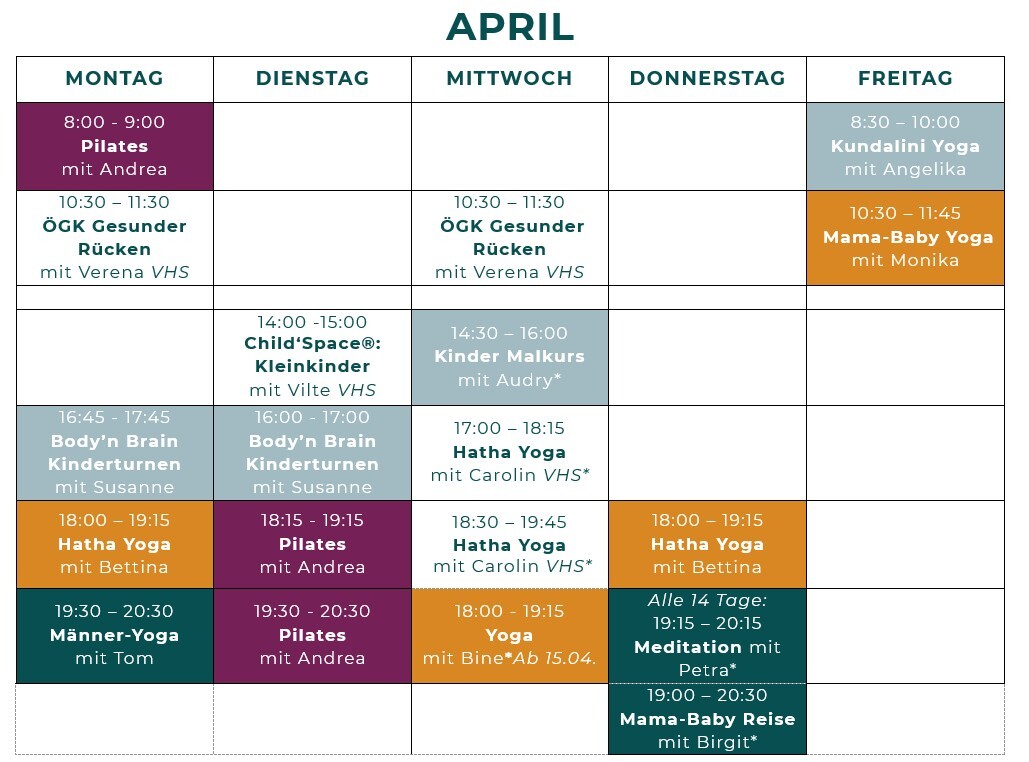 APRIL

| MONTAG | DIENSTAG | MITTWOCH | DONNERSTAG | FREITAG |
|---|---|---|---|---|
| 8:00 - 9:00 Pilates mit Andrea | | | | 8:30 – 10:00 Kundalini Yoga mit Angelika |
| 10:30 – 11:30 ÖGK Gesunder Rücken mit Verena VHS | | 10:30 – 11:30 ÖGK Gesunder Rücken mit Verena VHS | | 10:30 – 11:45 Mama-Baby Yoga mit Monika |
| | | | | |
| | 14:00 -15:00 Child'Space®: Kleinkinder mit Vilte VHS | 14:30 – 16:00 Kinder Malkurs mit Audry* | | |
| 16:45 - 17:45 Body'n Brain Kinderturnen mit Susanne | 16:00 - 17:00 Body'n Brain Kinderturnen mit Susanne | 17:00 – 18:15 Hatha Yoga mit Carolin VHS* | | |
| 18:00 – 19:15 Hatha Yoga mit Bettina | 18:15 - 19:15 Pilates mit Andrea | 18:30 – 19:45 Hatha Yoga mit Carolin VHS* | 18:00 – 19:15 Hatha Yoga mit Bettina | |
| 19:30 – 20:30 Männer-Yoga mit Tom | 19:30 - 20:30 Pilates mit Andrea | 18:00 - 19:15 Yoga mit Bine*Ab 15.04. | Alle 14 Tage: 19:15 – 20:15 Meditation mit Petra* | |
| | | | 19:00 – 20:30 Mama-Baby Reise mit Birgit* | |